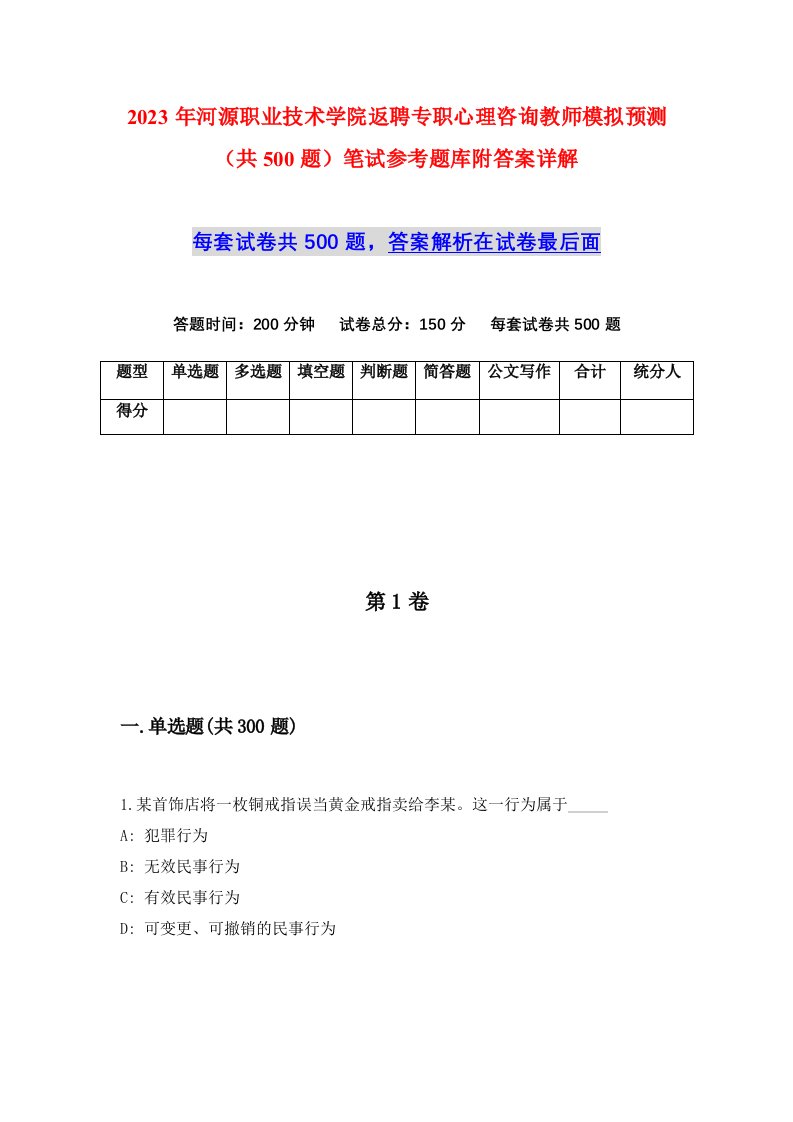 2023年河源职业技术学院返聘专职心理咨询教师模拟预测（共500题）笔试参考题库附答案详解

每套试卷共500题，答案解析在试卷最后面

答题时间：200分钟　试卷总分：150分　每套试卷共500题

| 题型 | 单选题 | 多选题 | 填空题 | 判断题 | 简答题 | 公文写作 | 合计 | 统分人 |
|---|---|---|---|---|---|---|---|---|
| 得分 | | | | | | | | |

第1卷

一.单选题(共300题)

1.某首饰店将一枚铜戒指误当黄金戒指卖给李某。这一行为属于_____

A: 犯罪行为

B: 无效民事行为

C: 有效民事行为

D: 可变更、可撤销的民事行为